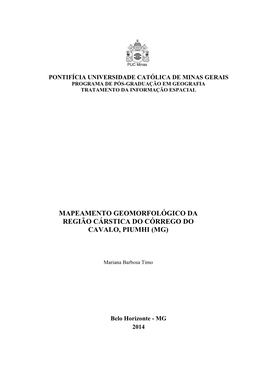 PUC Minas

PONTIFÍCIA UNIVERSIDADE CATÓLICA DE MINAS GERAIS
PROGRAMA DE PÓS-GRADUAÇÃO EM GEOGRAFIA
TRATAMENTO DA INFORMAÇÃO ESPACIAL

MAPEAMENTO GEOMORFOLÓGICO DA REGIÃO CÁRSTICA DO CÓRREGO DO CAVALO, PIUMHI (MG)

Mariana Barbosa Timo

Belo Horizonte - MG
2014